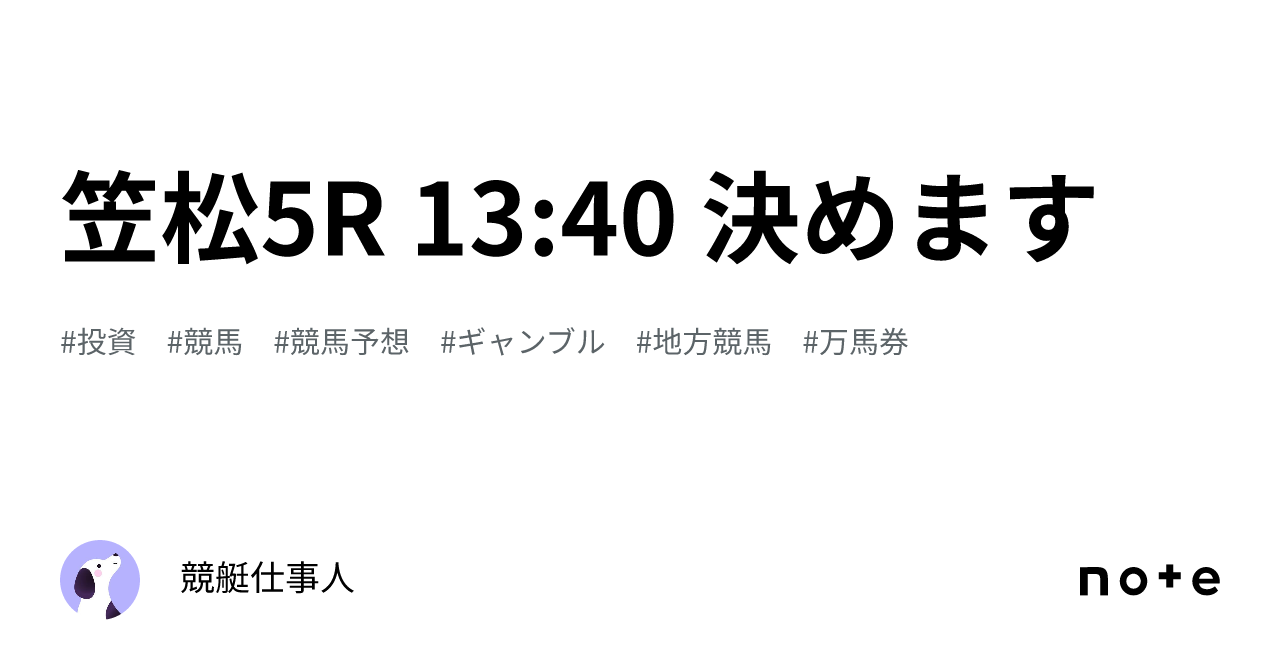 笠松5R 13:40 決めます

#投資　#競馬　#競馬予想　#ギャンブル　#地方競馬　#万馬券

競艇仕事人

note